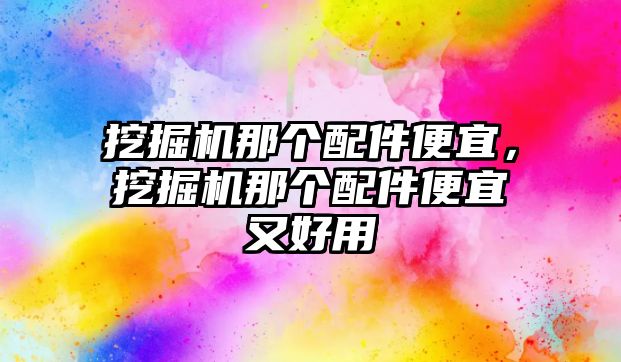 挖掘机那个配件便宜，挖掘机那个配件便宜又好用